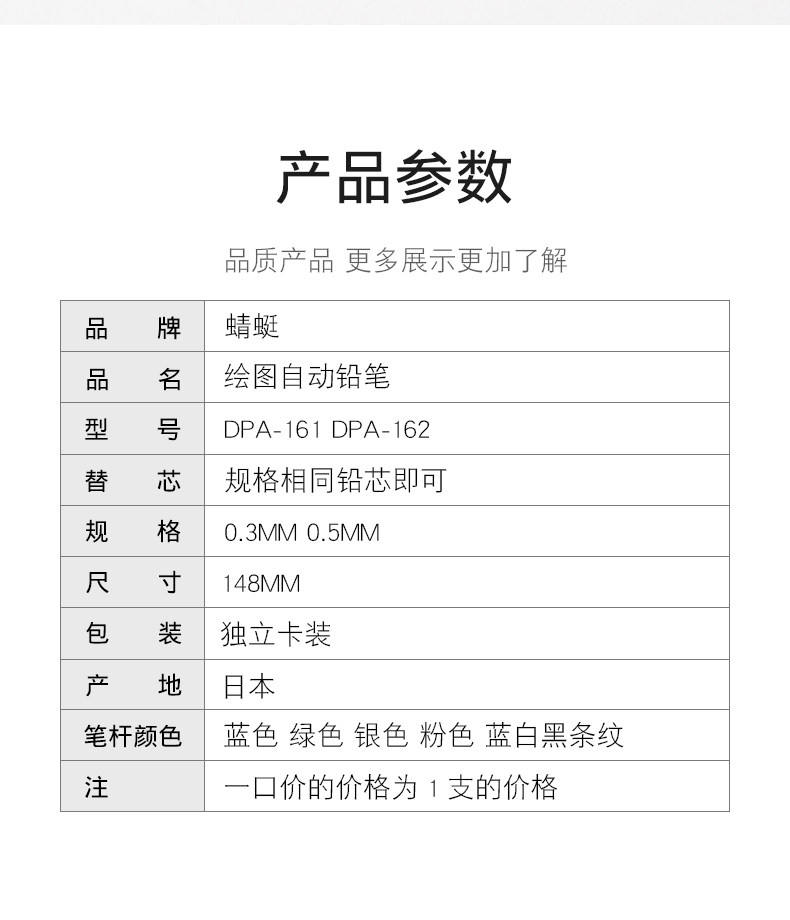 产品参数

品质产品 更多展示更加了解

| 品　　牌 | 蜻蜓 |
|---|---|
| 品　　名 | 绘图自动铅笔 |
| 型　　号 | DPA-161 DPA-162 |
| 替　　芯 | 规格相同铅芯即可 |
| 规　　格 | 0.3MM 0.5MM |
| 尺　　寸 | 148MM |
| 包　　装 | 独立卡装 |
| 产　　地 | 日本 |
| 笔杆颜色 | 蓝色 绿色 银色 粉色 蓝白黑条纹 |
| 注 | 一口价的价格为 1 支的价格 |